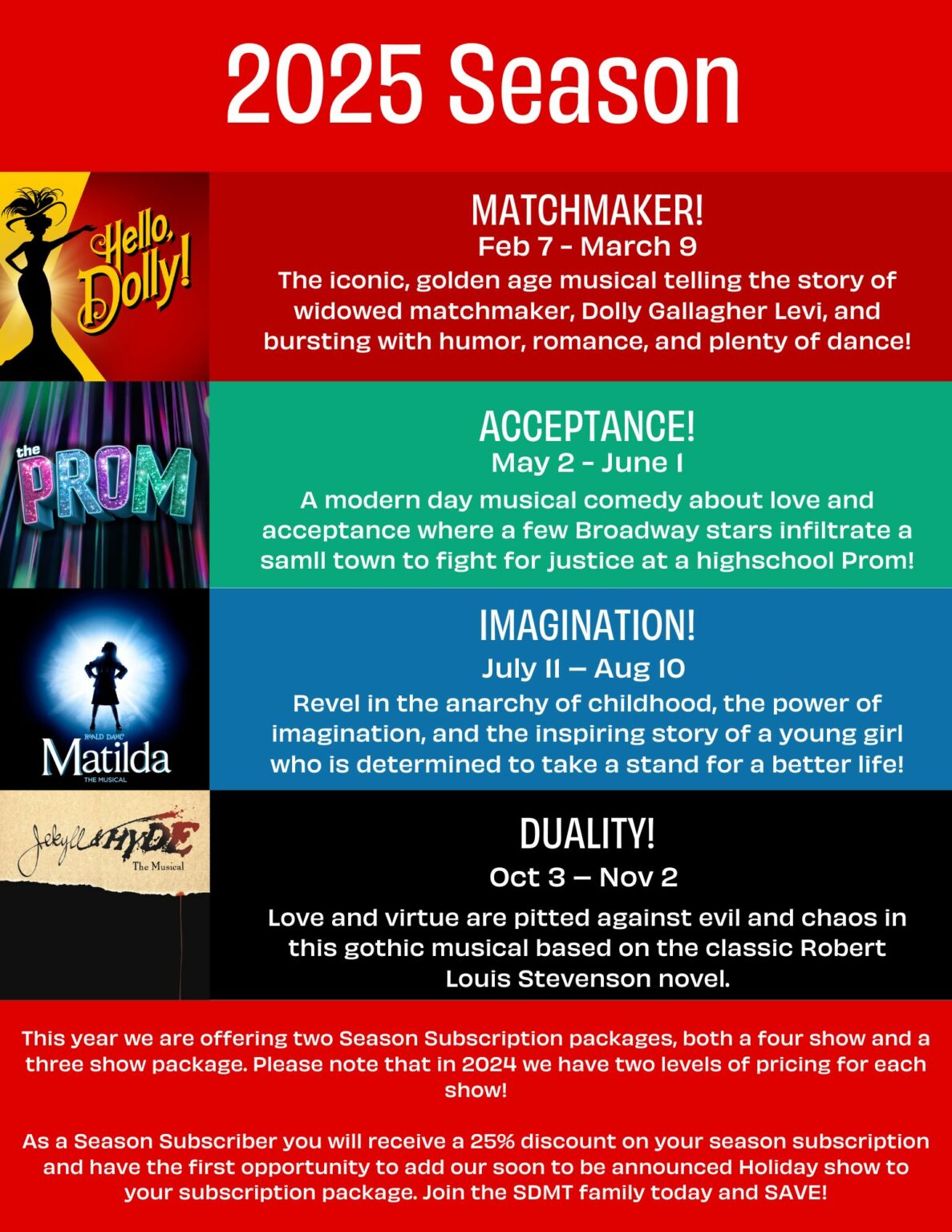 2025 Season

Hello, Dolly!

MATCHMAKER!
Feb 7 - March 9
The iconic, golden age musical telling the story of widowed matchmaker, Dolly Gallagher Levi, and bursting with humor, romance, and plenty of dance!

the PROM

ACCEPTANCE!
May 2 - June 1
A modern day musical comedy about love and acceptance where a few Broadway stars infiltrate a samll town to fight for justice at a highschool Prom!

ROALD DAHL'S Matilda THE MUSICAL

IMAGINATION!
July 11 – Aug 10
Revel in the anarchy of childhood, the power of imagination, and the inspiring story of a young girl who is determined to take a stand for a better life!

Jekyll & HYDE The Musical

DUALITY!
Oct 3 – Nov 2
Love and virtue are pitted against evil and chaos in this gothic musical based on the classic Robert Louis Stevenson novel.

This year we are offering two Season Subscription packages, both a four show and a three show package. Please note that in 2024 we have two levels of pricing for each show!

As a Season Subscriber you will receive a 25% discount on your season subscription and have the first opportunity to add our soon to be announced Holiday show to your subscription package. Join the SDMT family today and SAVE!